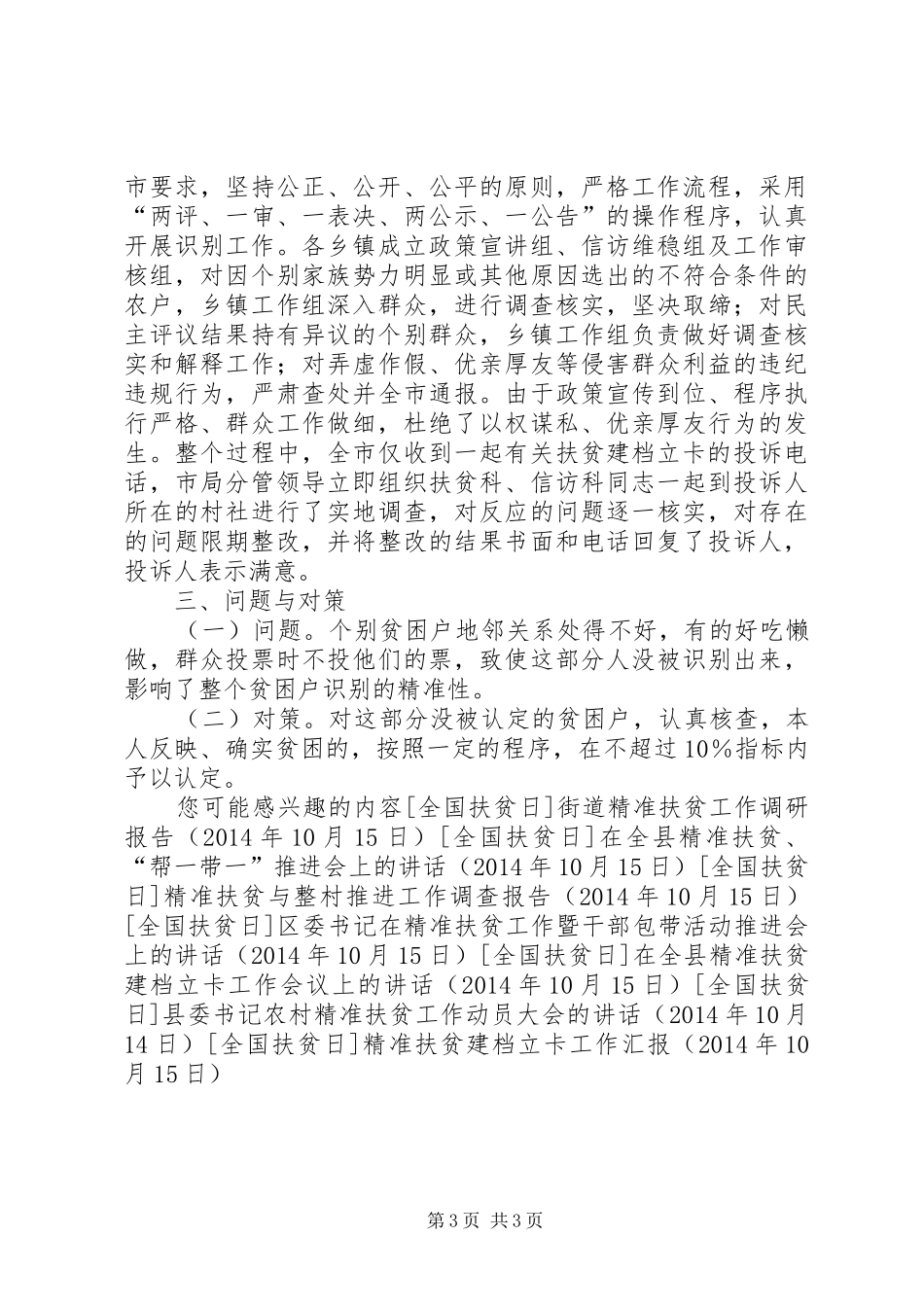 市要求，坚持公正、公开、公平的原则，严格工作流程，采用“两评、一审、一表决、两公示、一公告”的操作程序，认真开展识别工作。各乡镇成立政策宣讲组、信访维稳组及工作审核组，对因个别家族势力明显或其他原因选出的不符合条件的农户，乡镇工作组深入群众，进行调查核实，坚决取缔；对民主评议结果持有异议的个别群众，乡镇工作组负责做好调查核实和解释工作；对弄虚作假、优亲厚友等侵害群众利益的违纪违规行为，严肃查处并全市通报。由于政策宣传到位、程序执行严格、群众工作做细，杜绝了以权谋私、优亲厚友行为的发生。整个过程中，全市仅收到一起有关扶贫建档立卡的投诉电话，市局分管领导立即组织扶贫科、信访科同志一起到投诉人所在的村社进行了实地调查，对反应的问题逐一核实，对存在的问题限期整改，并将整改的结果书面和电话回复了投诉人，投诉人表示满意。

三、问题与对策

（一）问题。个别贫困户地邻关系处得不好，有的好吃懒做，群众投票时不投他们的票，致使这部分人没被识别出来，影响了整个贫困户识别的精准性。

（二）对策。对这部分没被认定的贫困户，认真核查，本人反映、确实贫困的，按照一定的程序，在不超过10%指标内予以认定。

您可能感兴趣的内容[全国扶贫日]街道精准扶贫工作调研报告（2014年10月15日）[全国扶贫日]在全县精准扶贫、“帮一带一”推进会上的讲话（2014年10月15日）[全国扶贫日]精准扶贫与整村推进工作调查报告（2014年10月15日）[全国扶贫日]区委书记在精准扶贫工作暨干部包带活动推进会上的讲话（2014年10月15日）[全国扶贫日]在全县精准扶贫建档立卡工作会议上的讲话（2014年10月15日）[全国扶贫日]县委书记农村精准扶贫工作动员大会的讲话（2014年10月14日）[全国扶贫日]精准扶贫建档立卡工作汇报（2014年10月15日）

第3页 共3页